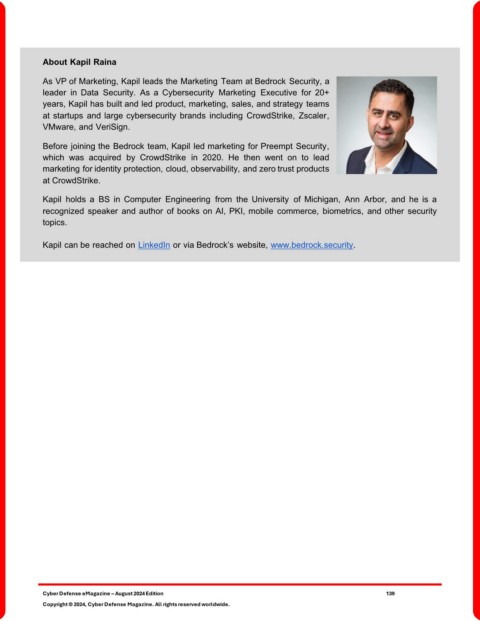 About Kapil Raina

As VP of Marketing, Kapil leads the Marketing Team at Bedrock Security, a leader in Data Security. As a Cybersecurity Marketing Executive for 20+ years, Kapil has built and led product, marketing, sales, and strategy teams at startups and large cybersecurity brands including CrowdStrike, Zscaler, VMware, and VeriSign.

Before joining the Bedrock team, Kapil led marketing for Preempt Security, which was acquired by CrowdStrike in 2020. He then went on to lead marketing for identity protection, cloud, observability, and zero trust products at CrowdStrike.

Kapil holds a BS in Computer Engineering from the University of Michigan, Ann Arbor, and he is a recognized speaker and author of books on AI, PKI, mobile commerce, biometrics, and other security topics.

Kapil can be reached on LinkedIn or via Bedrock's website, www.bedrock.security.

Cyber Defense eMagazine – August 2024 Edition 139

Copyright © 2024, Cyber Defense Magazine. All rights reserved worldwide.